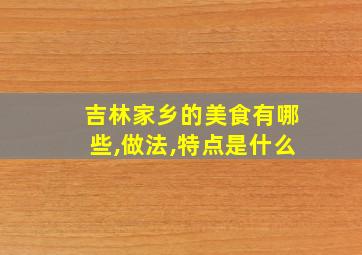 吉林家乡的美食有哪些,做法,特点是什么